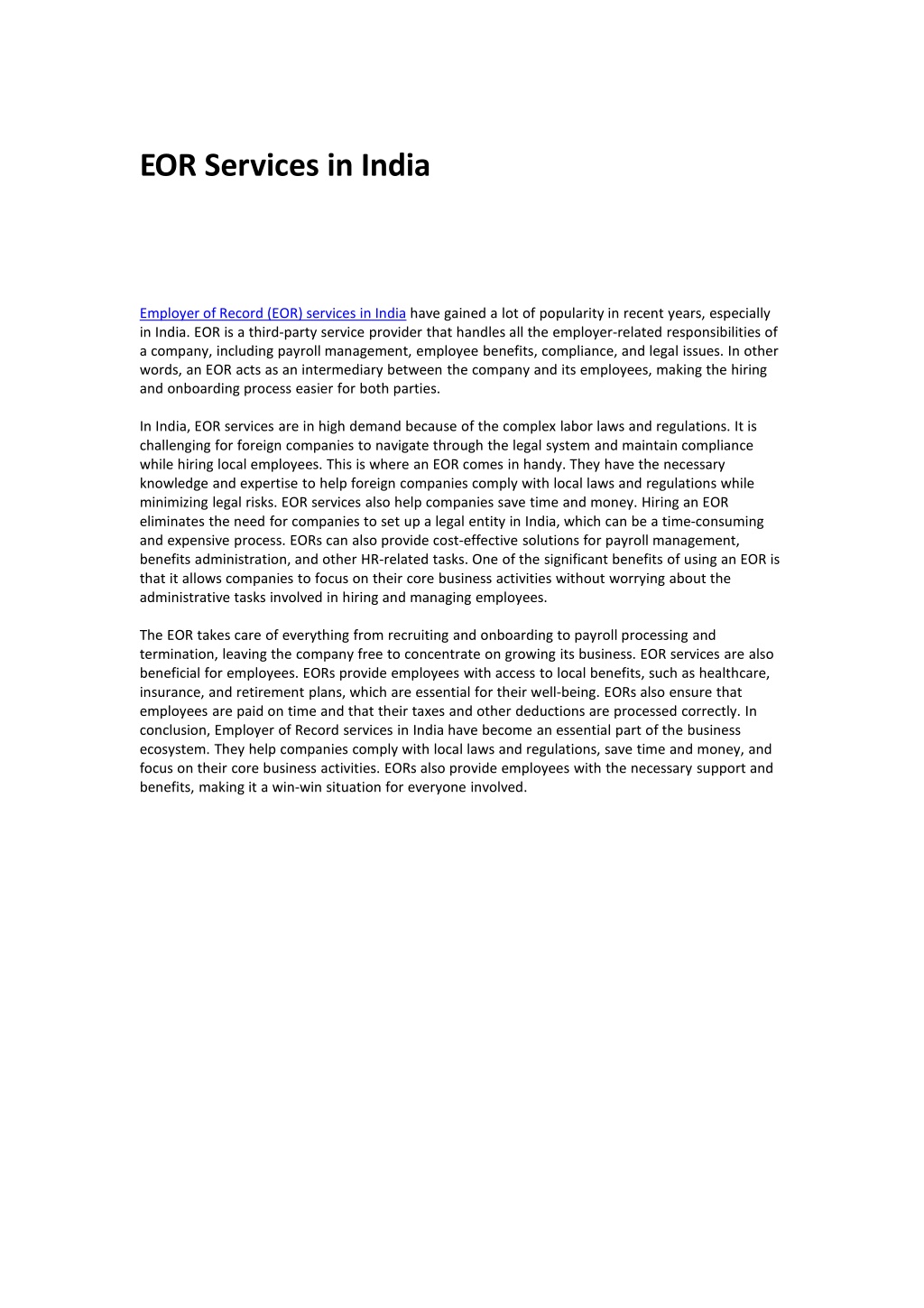 EOR Services in India

Employer of Record (EOR) services in India have gained a lot of popularity in recent years, especially in India. EOR is a third-party service provider that handles all the employer-related responsibilities of a company, including payroll management, employee benefits, compliance, and legal issues. In other words, an EOR acts as an intermediary between the company and its employees, making the hiring and onboarding process easier for both parties.

In India, EOR services are in high demand because of the complex labor laws and regulations. It is challenging for foreign companies to navigate through the legal system and maintain compliance while hiring local employees. This is where an EOR comes in handy. They have the necessary knowledge and expertise to help foreign companies comply with local laws and regulations while minimizing legal risks. EOR services also help companies save time and money. Hiring an EOR eliminates the need for companies to set up a legal entity in India, which can be a time-consuming and expensive process. EORs can also provide cost-effective solutions for payroll management, benefits administration, and other HR-related tasks. One of the significant benefits of using an EOR is that it allows companies to focus on their core business activities without worrying about the administrative tasks involved in hiring and managing employees.

The EOR takes care of everything from recruiting and onboarding to payroll processing and termination, leaving the company free to concentrate on growing its business. EOR services are also beneficial for employees. EORs provide employees with access to local benefits, such as healthcare, insurance, and retirement plans, which are essential for their well-being. EORs also ensure that employees are paid on time and that their taxes and other deductions are processed correctly. In conclusion, Employer of Record services in India have become an essential part of the business ecosystem. They help companies comply with local laws and regulations, save time and money, and focus on their core business activities. EORs also provide employees with the necessary support and benefits, making it a win-win situation for everyone involved.